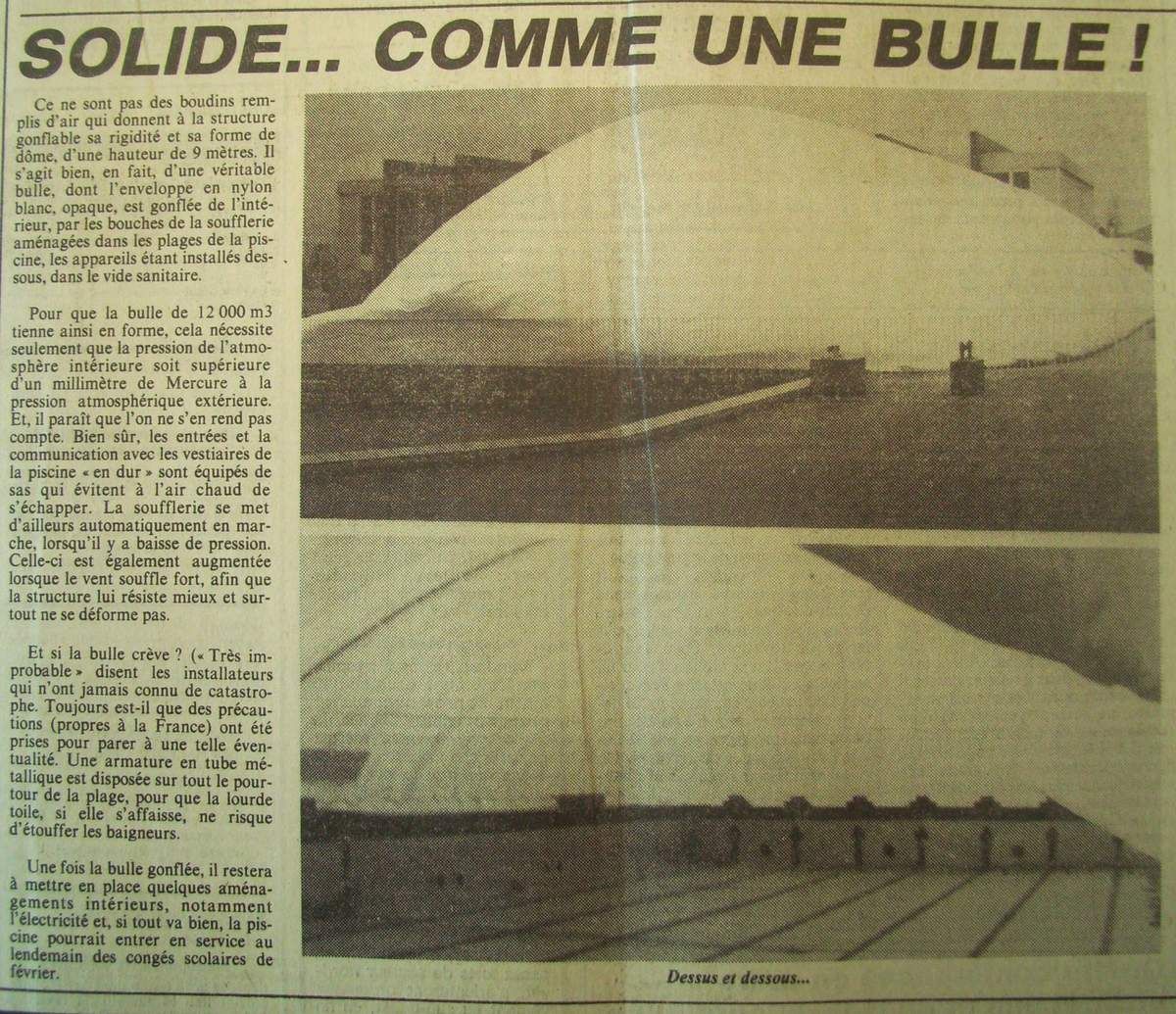 SOLIDE... COMME UNE BULLE !

Ce ne sont pas des boudins remplis d'air qui donnent à la structure gonflable sa rigidité et sa forme de dôme, d'une hauteur de 9 mètres. Il s'agit bien, en fait, d'une véritable bulle, dont l'enveloppe en nylon blanc, opaque, est gonflée de l'intérieur, par les bouches de la soufflerie aménagées dans les plages de la piscine, les appareils étant installés dessous, dans le vide sanitaire.

Pour que la bulle de 12 000 m3 tienne ainsi en forme, cela nécessite seulement que la pression de l'atmosphère intérieure soit supérieure d'un millimètre de Mercure à la pression atmosphérique extérieure. Et, il paraît que l'on ne s'en rend pas compte. Bien sûr, les entrées et la communication avec les vestiaires de la piscine « en dur » sont équipés de sas qui évitent à l'air chaud de s'échapper. La soufflerie se met d'ailleurs automatiquement en marche, lorsqu'il y a baisse de pression. Celle-ci est également augmentée lorsque le vent souffle fort, afin que la structure lui résiste mieux et surtout ne se déforme pas.

Et si la bulle crève ? (« Très improbable » disent les installateurs qui n'ont jamais connu de catastrophe. Toujours est-il que des précautions (propres à la France) ont été prises pour parer à une telle éventualité. Une armature en tube métallique est disposée sur tout le pourtour de la plage, pour que la lourde toile, si elle s'affaisse, ne risque d'étouffer les baigneurs.

Une fois la bulle gonflée, il restera à mettre en place quelques aménagements intérieurs, notamment l'électricité et, si tout va bien, la piscine pourrait entrer en service au lendemain des congés scolaires de février.

Dessus et dessous...